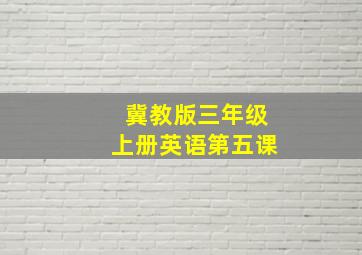 冀教版三年级
上册英语第五课